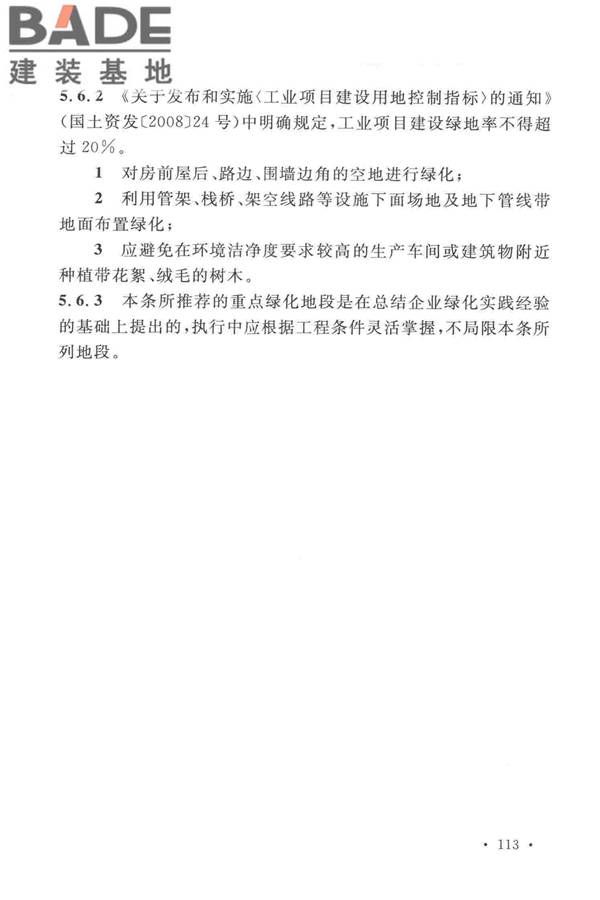 BADE
建装基地

5.6.2 《关于发布和实施〈工业项目建设用地控制指标〉的通知》(国土资发〔2008〕24 号)中明确规定，工业项目建设绿地率不得超过 20%。

1 对房前屋后、路边、围墙边角的空地进行绿化；

2 利用管架、栈桥、架空线路等设施下面场地及地下管线带地面布置绿化；

3 应避免在环境洁净度要求较高的生产车间或建筑物附近种植带花絮、绒毛的树木。

5.6.3 本条所推荐的重点绿化地段是在总结企业绿化实践经验的基础上提出的，执行中应根据工程条件灵活掌握，不局限本条所列地段。

· 113 ·